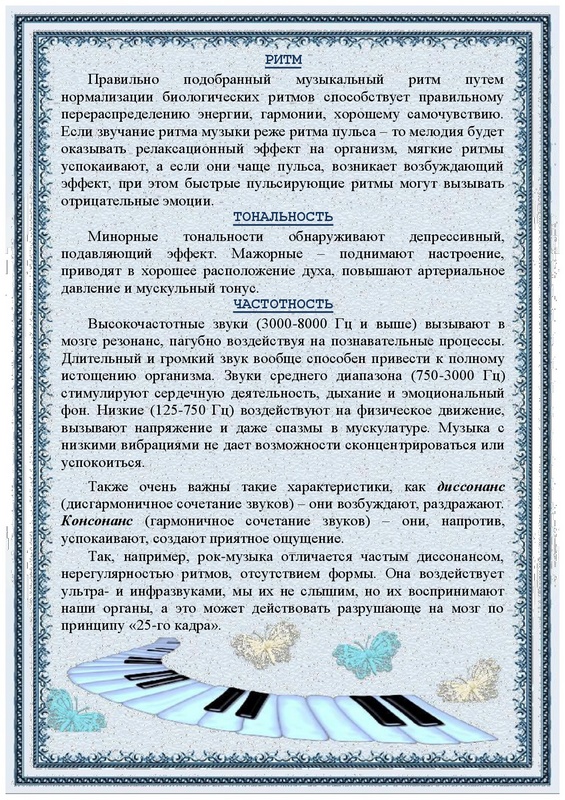 РИТМ

Правильно подобранный музыкальный ритм путем нормализации биологических ритмов способствует правильному перераспределению энергии, гармонии, хорошему самочувствию. Если звучание ритма музыки реже ритма пульса – то мелодия будет оказывать релаксационный эффект на организм, мягкие ритмы успокаивают, а если они чаще пульса, возникает возбуждающий эффект, при этом быстрые пульсирующие ритмы могут вызывать отрицательные эмоции.

ТОНАЛЬНОСТЬ

Минорные тональности обнаруживают депрессивный, подавляющий эффект. Мажорные – поднимают настроение, приводят в хорошее расположение духа, повышают артериальное давление и мускульный тонус.

ЧАСТОТНОСТЬ

Высокочастотные звуки (3000-8000 Гц и выше) вызывают в мозге резонанс, пагубно воздействуя на познавательные процессы. Длительный и громкий звук вообще способен привести к полному истощению организма. Звуки среднего диапазона (750-3000 Гц) стимулируют сердечную деятельность, дыхание и эмоциональный фон. Низкие (125-750 Гц) воздействуют на физическое движение, вызывают напряжение и даже спазмы в мускулатуре. Музыка с низкими вибрациями не дает возможности сконцентрироваться или успокоиться.

Также очень важны такие характеристики, как диссонанс (дисгармоничное сочетание звуков) – они возбуждают, раздражают. Консонанс (гармоничное сочетание звуков) – они, напротив, успокаивают, создают приятное ощущение.

Так, например, рок-музыка отличается частым диссонансом, нерегулярностью ритмов, отсутствием формы. Она воздействует ультра- и инфразвуками, мы их не слышим, но их воспринимают наши органы, а это может действовать разрушающе на мозг по принципу «25-го кадра».